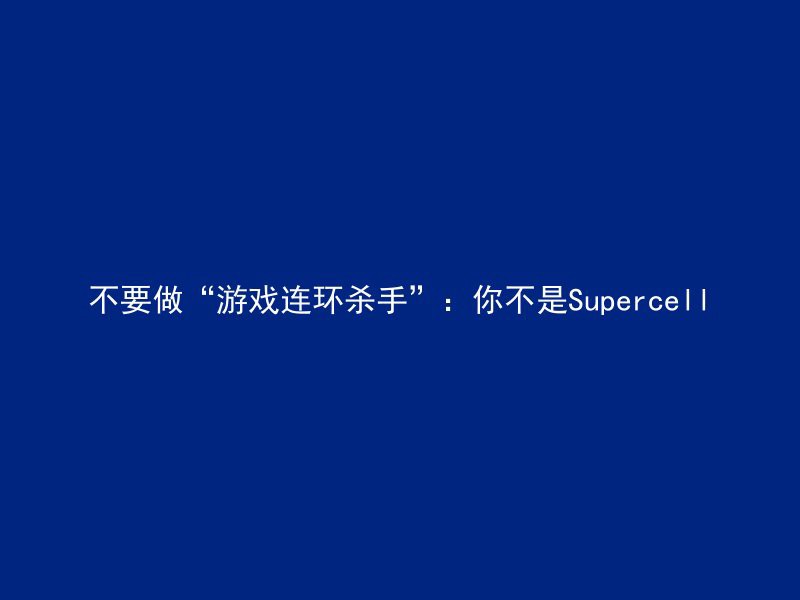 不要做“游戏连环杀手”：你不是Supercell